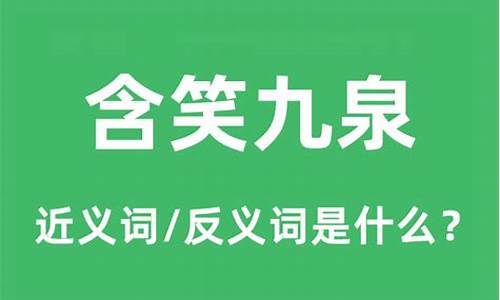 含笑九泉

近义词/反义词是什么？